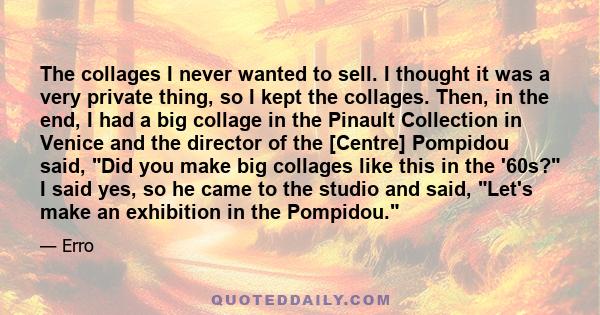 The collages I never wanted to sell. I thought it was a very private thing, so I kept the collages. Then, in the end, I had a big collage in the Pinault Collection in Venice and the director of the [Centre] Pompidou said, "Did you make big collages like this in the '60s?" I said yes, so he came to the studio and said, "Let's make an exhibition in the Pompidou."

— Erro

QUOTEDDAILY.COM